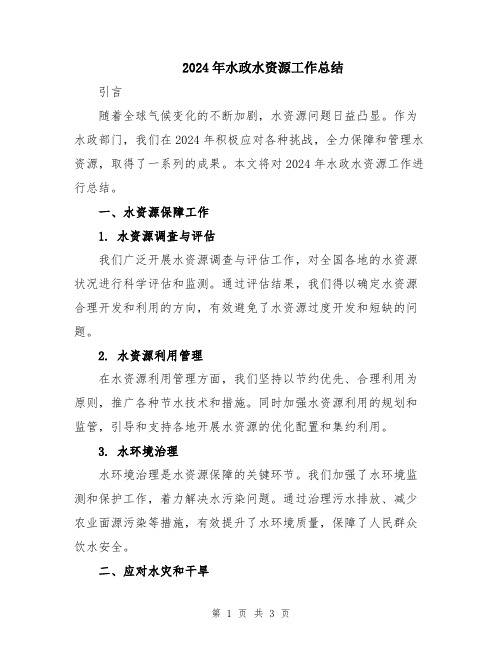 2024年水政水资源工作总结

引言

随着全球气候变化的不断加剧，水资源问题日益凸显。作为水政部门，我们在2024年积极应对各种挑战，全力保障和管理水资源，取得了一系列的成果。本文将对2024年水政水资源工作进行总结。

一、水资源保障工作

1. 水资源调查与评估

我们广泛开展水资源调查与评估工作，对全国各地的水资源状况进行科学评估和监测。通过评估结果，我们得以确定水资源合理开发和利用的方向，有效避免了水资源过度开发和短缺的问题。

2. 水资源利用管理

在水资源利用管理方面，我们坚持以节约优先、合理利用为原则，推广各种节水技术和措施。同时加强水资源利用的规划和监管，引导和支持各地开展水资源的优化配置和集约利用。

3. 水环境治理

水环境治理是水资源保障的关键环节。我们加强了水环境监测和保护工作，着力解决水污染问题。通过治理污水排放、减少农业面源污染等措施，有效提升了水环境质量，保障了人民群众饮水安全。

二、应对水灾和干旱

第 1 页 共 3 页